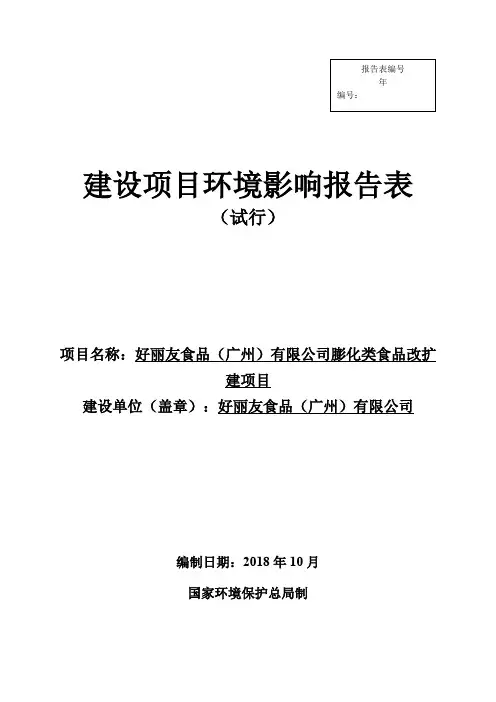 报告表编号
年
编号：

建设项目环境影响报告表
（试行）

项目名称：好丽友食品（广州）有限公司膨化类食品改扩建项目
建设单位（盖章）：好丽友食品（广州）有限公司

编制日期：2018 年 10 月

国家环境保护总局制